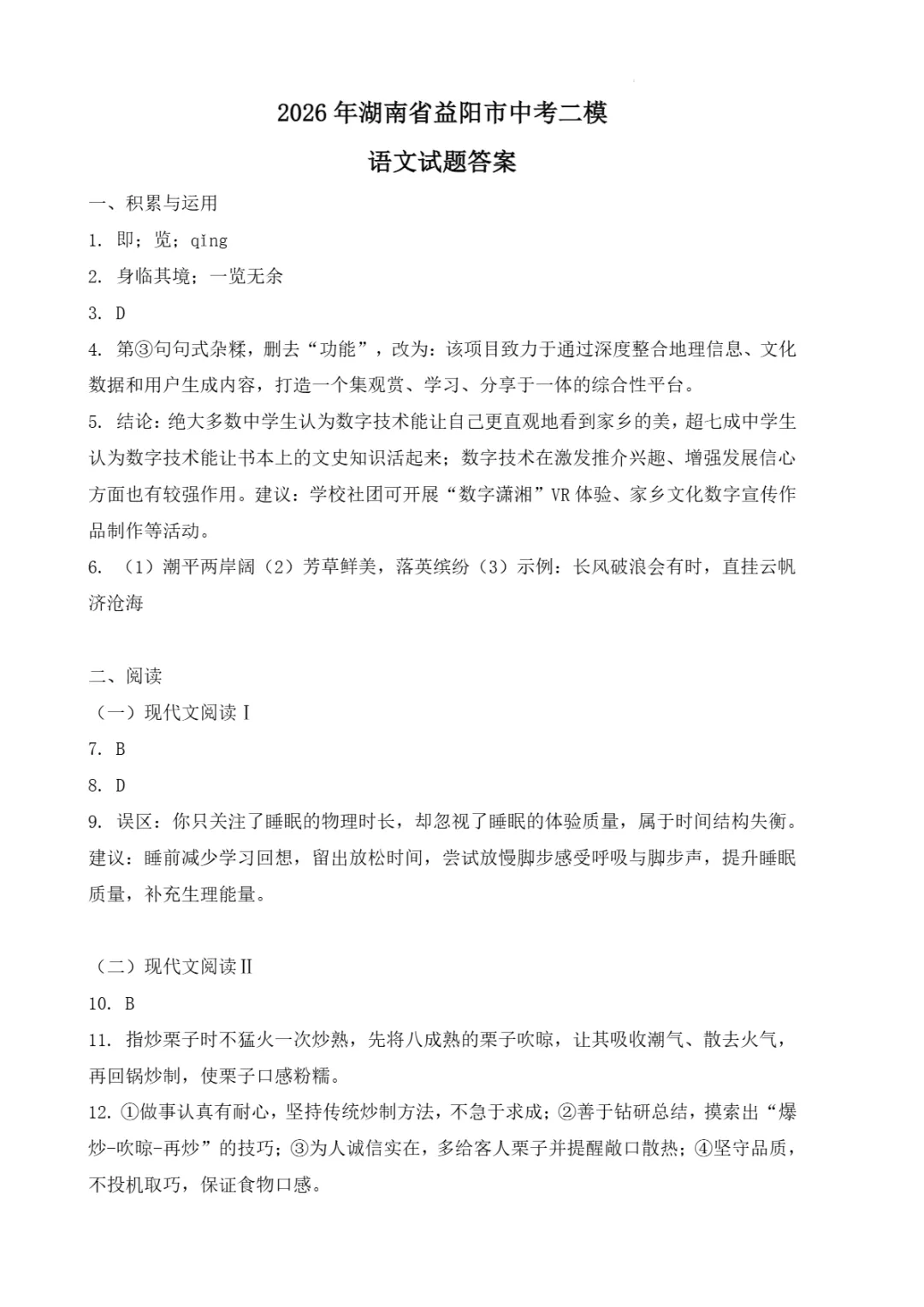 2026年湖南省益阳市中考二模

语文试题答案

一、积累与运用

1. 即；览；qǐng

2. 身临其境；一览无余

3. D

4. 第③句句式杂糅，删去“功能”，改为：该项目致力于通过深度整合地理信息、文化数据和用户生成内容，打造一个集观赏、学习、分享于一体的综合性平台。

5. 结论：绝大多数中学生认为数字技术能让自己更直观地看到家乡的美，超七成中学生认为数字技术能让书本上的文史知识活起来；数字技术在激发推介兴趣、增强发展信心方面也有较强作用。建议：学校社团可开展“数字潇湘”VR体验、家乡文化数字宣传作品制作等活动。

6. （1）潮平两岸阔（2）芳草鲜美，落英缤纷（3）示例：长风破浪会有时，直挂云帆济沧海

二、阅读

（一）现代文阅读Ⅰ

7. B

8. D

9. 误区：你只关注了睡眠的物理时长，却忽视了睡眠的体验质量，属于时间结构失衡。建议：睡前减少学习回想，留出放松时间，尝试放慢脚步感受呼吸与脚步声，提升睡眠质量，补充生理能量。

（二）现代文阅读Ⅱ

10. B

11. 指炒栗子时不猛火一次炒熟，先将八成熟的栗子吹晾，让其吸收潮气、散去火气，再回锅炒制，使栗子口感粉糯。

12. ①做事认真有耐心，坚持传统炒制方法，不急于求成；②善于钻研总结，摸索出“爆炒-吹晾-再炒”的技巧；③为人诚信实在，多给客人栗子并提醒敞口散热；④坚守品质，不投机取巧，保证食物口感。